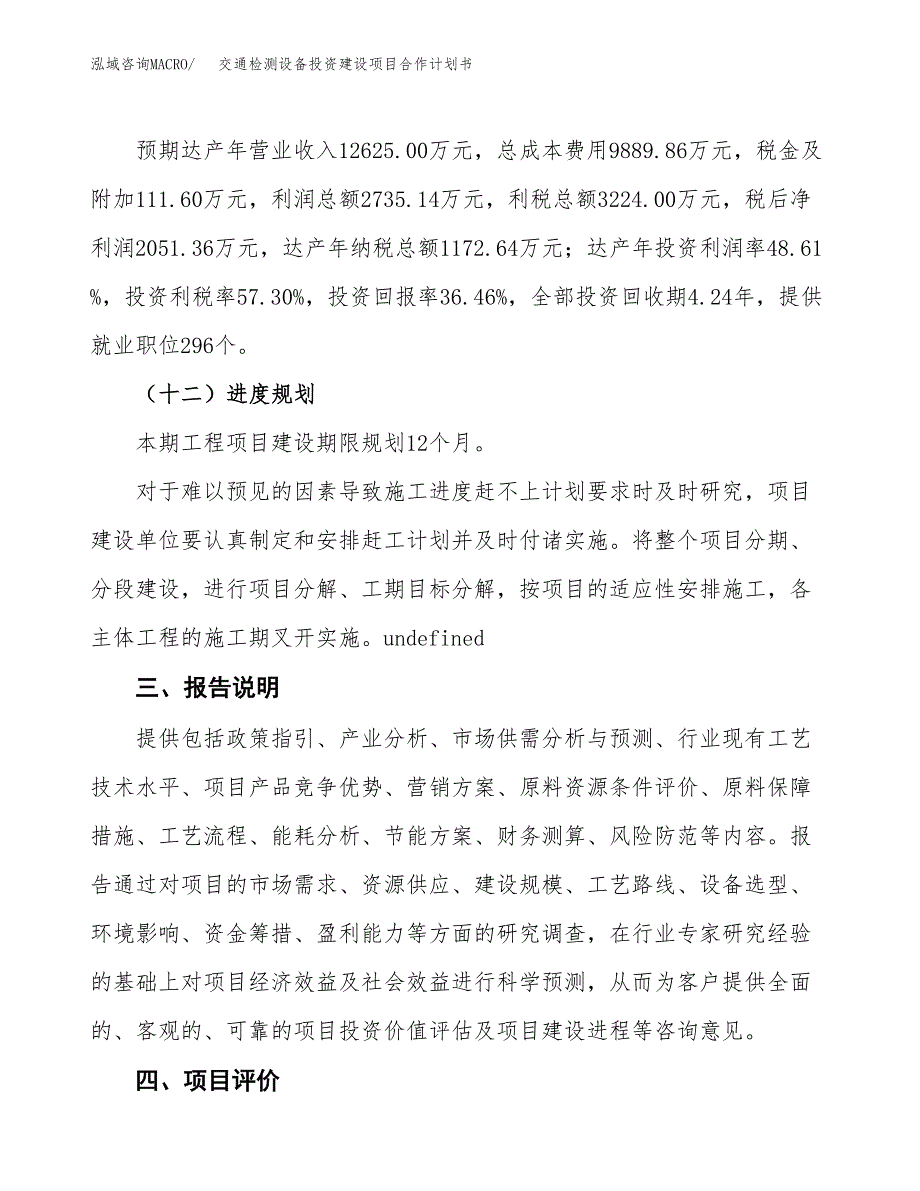 泓域咨询MACRO/　交通检测设备投资建设项目合作计划书

预期达产年营业收入12625.00万元，总成本费用9889.86万元，税金及附加111.60万元，利润总额2735.14万元，利税总额3224.00万元，税后净利润2051.36万元，达产年纳税总额1172.64万元；达产年投资利润率48.61%，投资利税率57.30%，投资回报率36.46%，全部投资回收期4.24年，提供就业职位296个。

（十二）进度规划

本期工程项目建设期限规划12个月。

对于难以预见的因素导致施工进度赶不上计划要求时及时研究，项目建设单位要认真制定和安排赶工计划并及时付诸实施。将整个项目分期、分段建设，进行项目分解、工期目标分解，按项目的适应性安排施工，各主体工程的施工期叉开实施。undefined

三、报告说明

提供包括政策指引、产业分析、市场供需分析与预测、行业现有工艺技术水平、项目产品竞争优势、营销方案、原料资源条件评价、原料保障措施、工艺流程、能耗分析、节能方案、财务测算、风险防范等内容。报告通过对项目的市场需求、资源供应、建设规模、工艺路线、设备选型、环境影响、资金筹措、盈利能力等方面的研究调查，在行业专家研究经验的基础上对项目经济效益及社会效益进行科学预测，从而为客户提供全面的、客观的、可靠的项目投资价值评估及项目建设进程等咨询意见。

四、项目评价